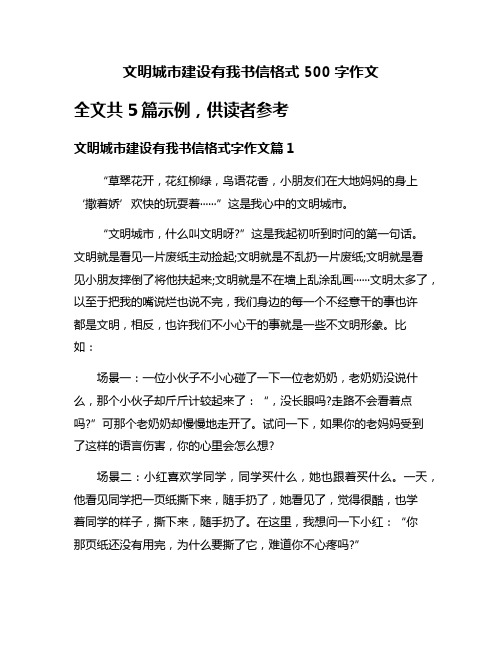 文明城市建设有我书信格式 500 字作文

全文共 5 篇示例，供读者参考

文明城市建设有我书信格式字作文篇 1

“草翠花开，花红柳绿，鸟语花香，小朋友们在大地妈妈的身上‘撒着娇’欢快的玩耍着……”这是我心中的文明城市。

“文明城市，什么叫文明呀?”这是我起初听到时问的第一句话。文明就是看见一片废纸主动捡起;文明就是不乱扔一片废纸;文明就是看见小朋友摔倒了将他扶起来;文明就是不在墙上乱涂乱画……文明太多了，以至于把我的嘴说烂也说不完，我们身边的每一个不经意干的事也许都是文明，相反，也许我们不小心干的事就是一些不文明形象。比如：

场景一：一位小伙子不小心碰了一下一位老奶奶，老奶奶没说什么，那个小伙子却斤斤计较起来了：“，没长眼吗?走路不会看着点吗?”可那个老奶奶却慢慢地走开了。试问一下，如果你的老妈妈受到了这样的语言伤害，你的心里会怎么想?

场景二：小红喜欢学同学，同学买什么，她也跟着买什么。一天，他看见同学把一页纸撕下来，随手扔了，她看见了，觉得很酷，也学着同学的样子，撕下来，随手扔了。在这里，我想问一下小红：“你那页纸还没有用完，为什么要撕了它，难道你不心疼吗?”